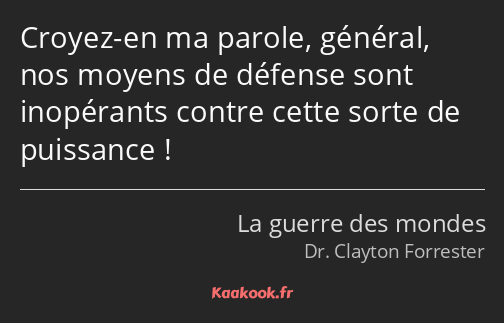 Croyez-en ma parole, général, nos moyens de défense sont inopérants contre cette sorte de puissance !

La guerre des mondes
Dr. Clayton Forrester

Kaakook.fr